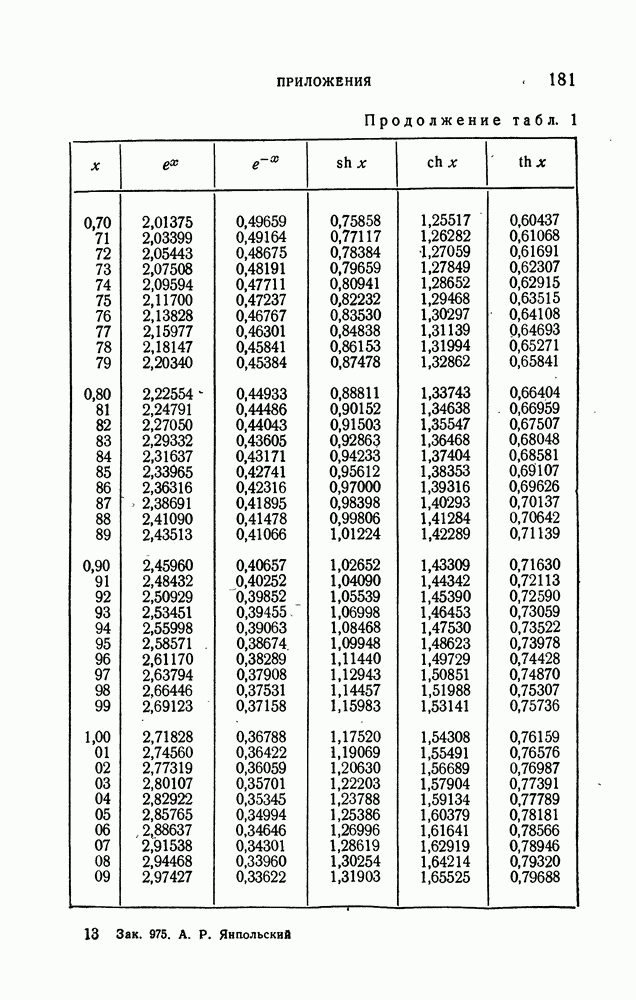 ПРИЛОЖЕНИЯ 181

Продолжение табл. 1

| $x$ | $e^x$ | $e^{-x}$ | sh $x$ | ch $x$ | th $x$ |
|---|---|---|---|---|---|
| 0,70 | 2,01375 | 0,49659 | 0,75858 | 1,25517 | 0,60437 |
| 71 | 2,03399 | 0,49164 | 0,77117 | 1,26282 | 0,61068 |
| 72 | 2,05443 | 0,48675 | 0,78384 | 1,27059 | 0,61691 |
| 73 | 2,07508 | 0,48191 | 0,79659 | 1,27849 | 0,62307 |
| 74 | 2,09594 | 0,47711 | 0,80941 | 1,28652 | 0,62915 |
| 75 | 2,11700 | 0,47237 | 0,82232 | 1,29468 | 0,63515 |
| 76 | 2,13828 | 0,46767 | 0,83530 | 1,30297 | 0,64108 |
| 77 | 2,15977 | 0,46301 | 0,84838 | 1,31139 | 0,64693 |
| 78 | 2,18147 | 0,45841 | 0,86153 | 1,31994 | 0,65271 |
| 79 | 2,20340 | 0,45384 | 0,87478 | 1,32862 | 0,65841 |
| 0,80 | 2,22554 | 0,44933 | 0,88811 | 1,33743 | 0,66404 |
| 81 | 2,24791 | 0,44486 | 0,90152 | 1,34638 | 0,66959 |
| 82 | 2,27050 | 0,44043 | 0,91503 | 1,35547 | 0,67507 |
| 83 | 2,29332 | 0,43605 | 0,92863 | 1,36468 | 0,68048 |
| 84 | 2,31637 | 0,43171 | 0,94233 | 1,37404 | 0,68581 |
| 85 | 2,33965 | 0,42741 | 0,95612 | 1,38353 | 0,69107 |
| 86 | 2,36316 | 0,42316 | 0,97000 | 1,39316 | 0,69626 |
| 87 | 2,38691 | 0,41895 | 0,98398 | 1,40293 | 0,70137 |
| 88 | 2,41090 | 0,41478 | 0,99806 | 1,41284 | 0,70642 |
| 89 | 2,43513 | 0,41066 | 1,01224 | 1,42289 | 0,71139 |
| 0,90 | 2,45960 | 0,40657 | 1,02652 | 1,43309 | 0,71630 |
| 91 | 2,48432 | 0,40252 | 1,04090 | 1,44342 | 0,72113 |
| 92 | 2,50929 | 0,39852 | 1,05539 | 1,45390 | 0,72590 |
| 93 | 2,53451 | 0,39455 | 1,06998 | 1,46453 | 0,73059 |
| 94 | 2,55998 | 0,39063 | 1,08468 | 1,47530 | 0,73522 |
| 95 | 2,58571 | 0,38674 | 1,09948 | 1,48623 | 0,73978 |
| 96 | 2,61170 | 0,38289 | 1,11440 | 1,49729 | 0,74428 |
| 97 | 2,63794 | 0,37908 | 1,12943 | 1,50851 | 0,74870 |
| 98 | 2,66446 | 0,37531 | 1,14457 | 1,51988 | 0,75307 |
| 99 | 2,69123 | 0,37158 | 1,15983 | 1,53141 | 0,75736 |
| 1,00 | 2,71828 | 0,36788 | 1,17520 | 1,54308 | 0,76159 |
| 01 | 2,74560 | 0,36422 | 1,19069 | 1,55491 | 0,76576 |
| 02 | 2,77319 | 0,36059 | 1,20630 | 1,56689 | 0,76987 |
| 03 | 2,80107 | 0,35701 | 1,22203 | 1,57904 | 0,77391 |
| 04 | 2,82922 | 0,35345 | 1,23788 | 1,59134 | 0,77789 |
| 05 | 2,85765 | 0,34994 | 1,25386 | 1,60379 | 0,78181 |
| 06 | 2,88637 | 0,34646 | 1,26996 | 1,61641 | 0,78566 |
| 07 | 2,91538 | 0,34301 | 1,28619 | 1,62919 | 0,78946 |
| 08 | 2,94468 | 0,33960 | 1,30254 | 1,64214 | 0,79320 |
| 09 | 2,97427 | 0,33622 | 1,31903 | 1,65525 | 0,79688 |

13 Зак. 975. А. Р. Янпольский